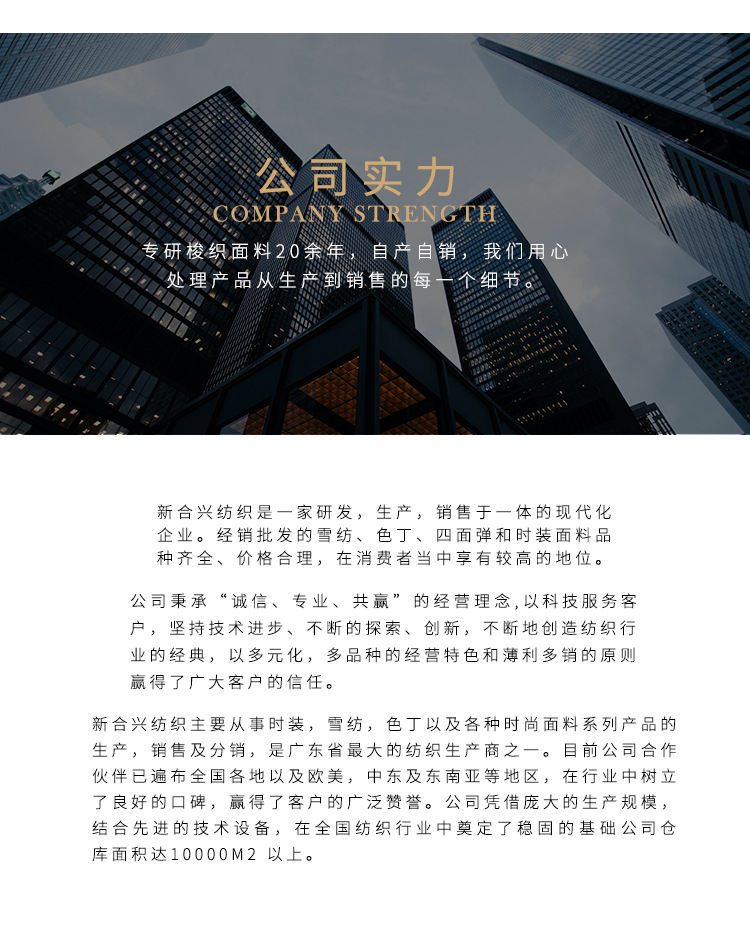 公司实力
COMPANY STRENGTH

专研梭织面料20余年，自产自销，我们用心处理产品从生产到销售的每一个细节。

新合兴纺织是一家研发，生产，销售于一体的现代化企业。经销批发的雪纺、色丁、四面弹和时装面料品种齐全、价格合理，在消费者当中享有较高的地位。

公司秉承“诚信、专业、共赢”的经营理念,以科技服务客户，坚持技术进步、不断的探索、创新，不断地创造纺织行业的经典，以多元化，多品种的经营特色和薄利多销的原则赢得了广大客户的信任。

新合兴纺织主要从事时装，雪纺，色丁以及各种时尚面料系列产品的生产，销售及分销，是广东省最大的纺织生产商之一。目前公司合作伙伴已遍布全国各地以及欧美，中东及东南亚等地区，在行业中树立了良好的口碑，赢得了客户的广泛赞誉。公司凭借庞大的生产规模，结合先进的技术设备，在全国纺织行业中奠定了稳固的基础公司仓库面积达10000M2 以上。